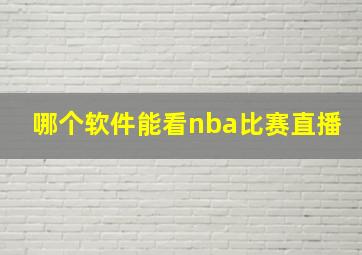 哪个软件能看nba比赛直播